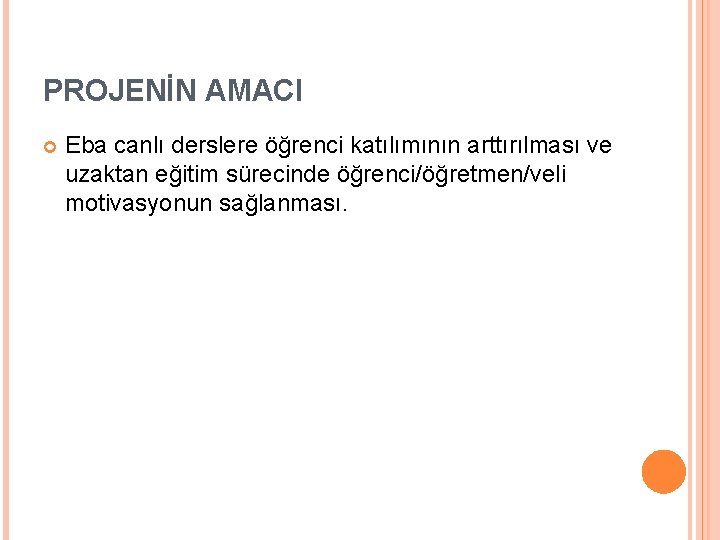 PROJENİN AMACI

• Eba canlı derslere öğrenci katılımının arttırılması ve uzaktan eğitim sürecinde öğrenci/öğretmen/veli motivasyonun sağlanması.